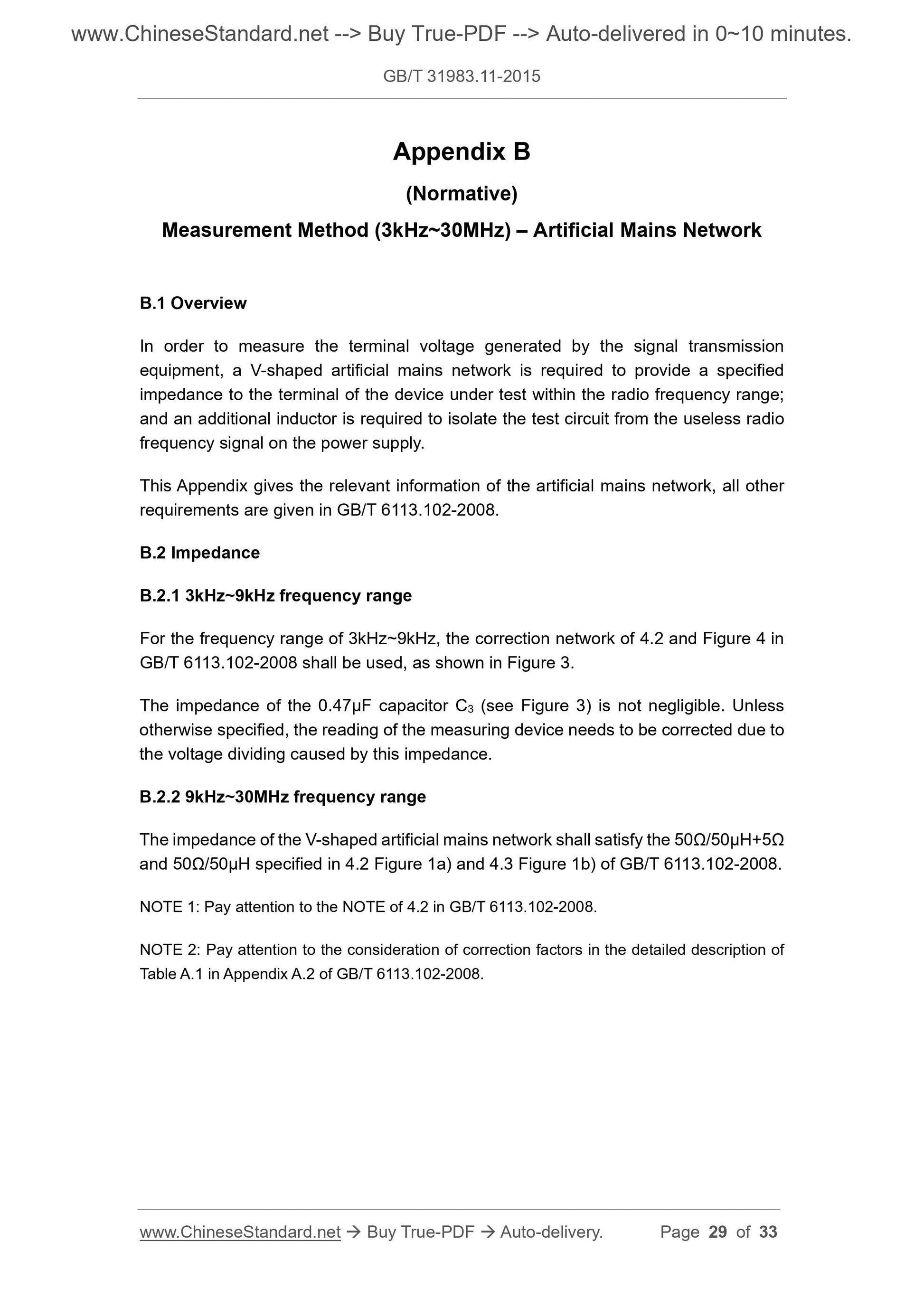 www.ChineseStandard.net --> Buy True-PDF --> Auto-delivered in 0~10 minutes.

GB/T 31983.11-2015

Appendix B

(Normative)

Measurement Method (3kHz~30MHz) – Artificial Mains Network

B.1 Overview

In order to measure the terminal voltage generated by the signal transmission equipment, a V-shaped artificial mains network is required to provide a specified impedance to the terminal of the device under test within the radio frequency range; and an additional inductor is required to isolate the test circuit from the useless radio frequency signal on the power supply.

This Appendix gives the relevant information of the artificial mains network, all other requirements are given in GB/T 6113.102-2008.

B.2 Impedance

B.2.1 3kHz~9kHz frequency range

For the frequency range of 3kHz~9kHz, the correction network of 4.2 and Figure 4 in GB/T 6113.102-2008 shall be used, as shown in Figure 3.

The impedance of the 0.47μF capacitor $C_3$ (see Figure 3) is not negligible. Unless otherwise specified, the reading of the measuring device needs to be corrected due to the voltage dividing caused by this impedance.

B.2.2 9kHz~30MHz frequency range

The impedance of the V-shaped artificial mains network shall satisfy the 50Ω/50μH+5Ω and 50Ω/50μH specified in 4.2 Figure 1a) and 4.3 Figure 1b) of GB/T 6113.102-2008.

NOTE 1: Pay attention to the NOTE of 4.2 in GB/T 6113.102-2008.

NOTE 2: Pay attention to the consideration of correction factors in the detailed description of Table A.1 in Appendix A.2 of GB/T 6113.102-2008.

www.ChineseStandard.net → Buy True-PDF → Auto-delivery. Page 29 of 33